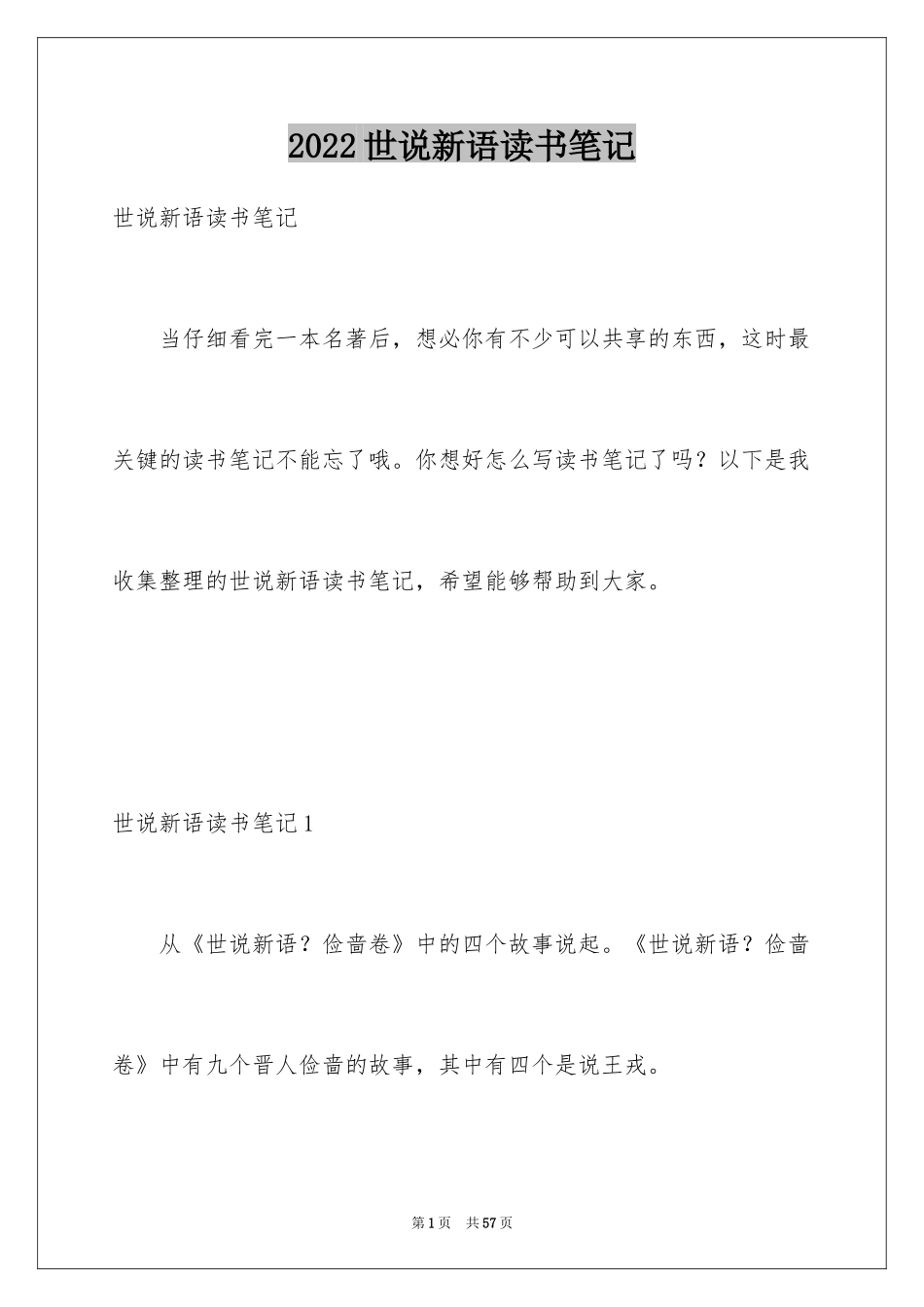 2022世说新语读书笔记

世说新语读书笔记

当仔细看完一本名著后，想必你有不少可以共享的东西，这时最关键的读书笔记不能忘了哦。你想好怎么写读书笔记了吗？以下是我收集整理的世说新语读书笔记，希望能够帮助到大家。

世说新语读书笔记1

从《世说新语？俭啬卷》中的四个故事说起。《世说新语？俭啬卷》中有九个晋人俭啬的故事，其中有四个是说王戎。

第1页　共57页